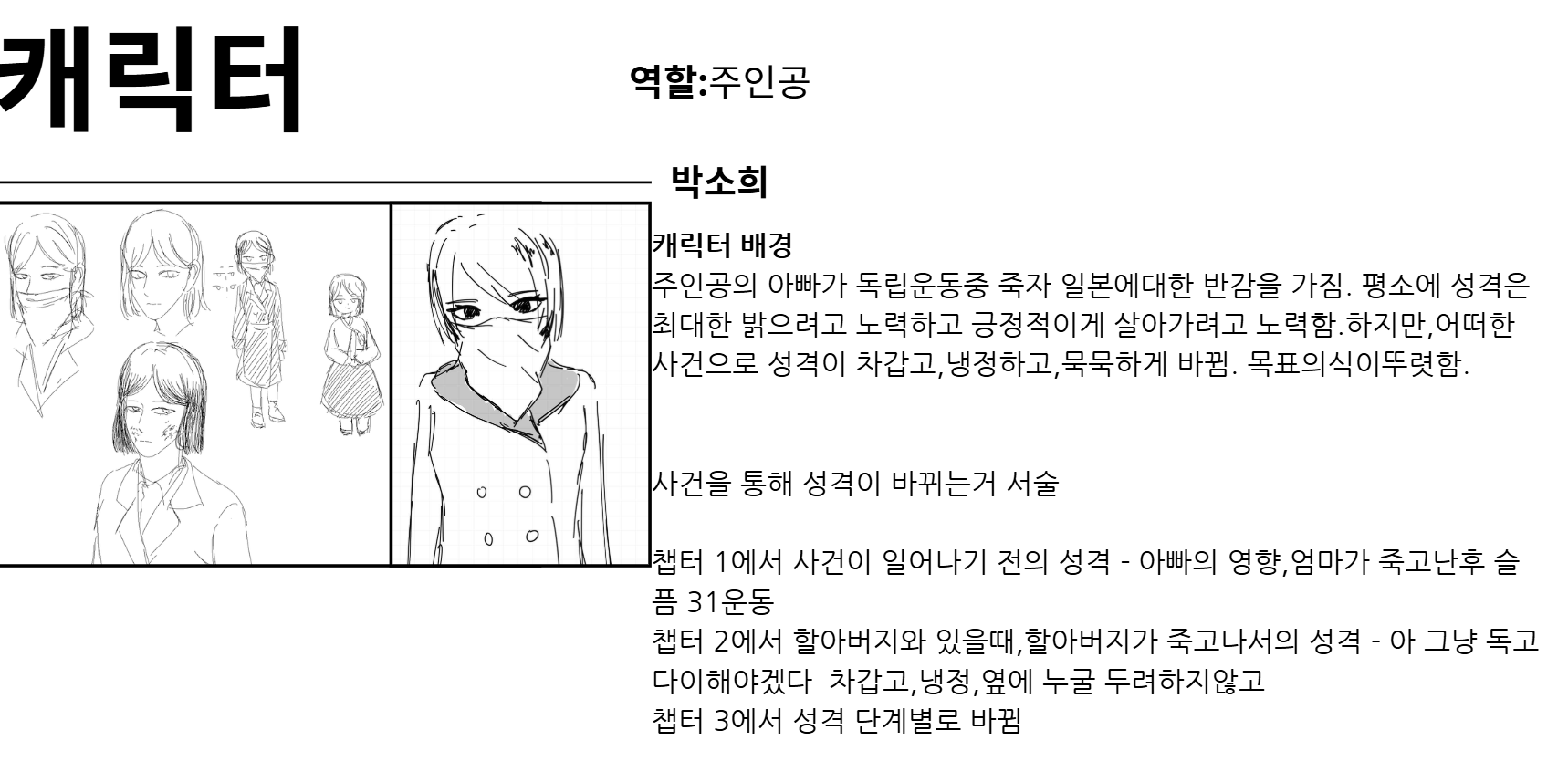 캐릭터

역할:주인공

박소희

캐릭터 배경
주인공의 아빠가 독립운동중 죽자 일본에대한 반감을 가짐. 평소에 성격은 최대한 밝으려고 노력하고 긍정적이게 살아가려고 노력함.하지만,어떠한 사건으로 성격이 차갑고,냉정하고,묵묵하게 바뀜. 목표의식이뚜렷함.

사건을 통해 성격이 바뀌는거 서술

챕터 1에서 사건이 일어나기 전의 성격 - 아빠의 영향,엄마가 죽고난후 슬픔 31운동
챕터 2에서 할아버지와 있을때,할아버지가 죽고나서의 성격 - 아 그냥 독고다이해야겠다 차갑고,냉정,옆에 누굴 두려하지않고
챕터 3에서 성격 단계별로 바뀜